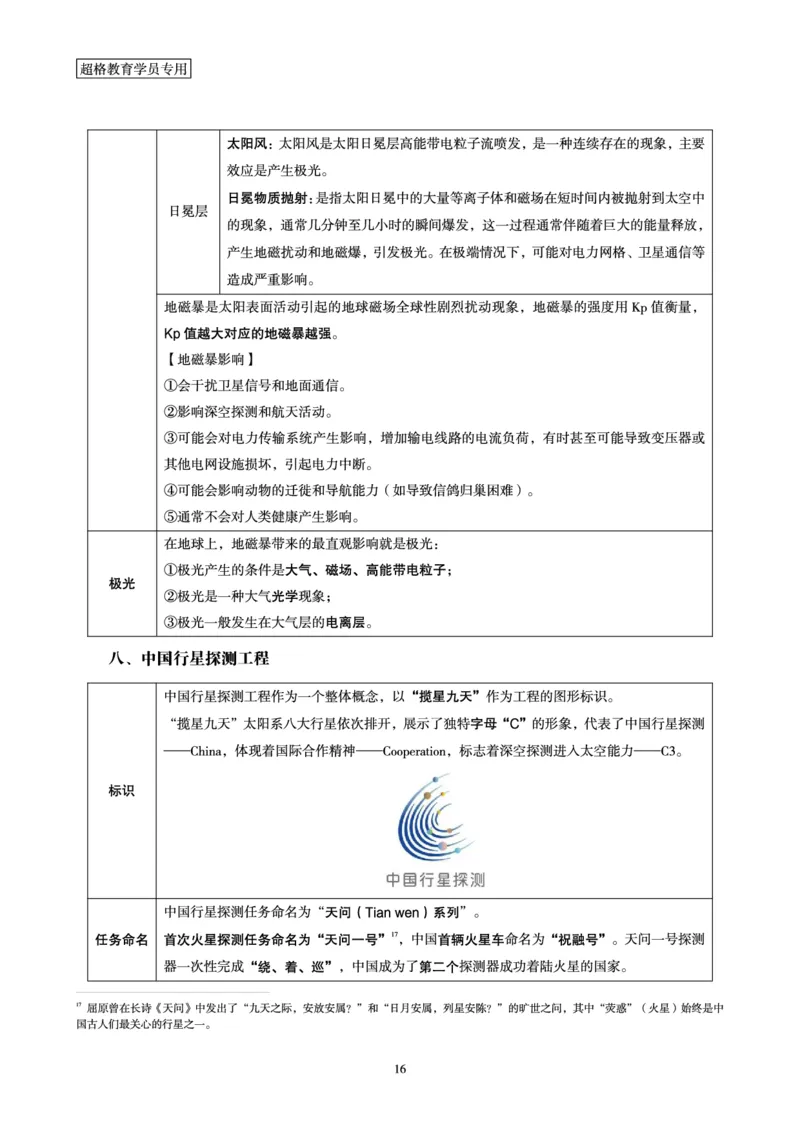 超格教育学员专用

| | 日冕层 | 太阳风：太阳风是太阳日冕层高能带电粒子流喷发，是一种连续存在的现象，主要效应是产生极光。<br>日冕物质抛射：是指太阳日冕中的大量等离子体和磁场在短时间内被抛射到太空中的现象，通常几分钟至几小时的瞬间爆发，这一过程通常伴随着巨大的能量释放，产生地磁扰动和地磁爆，引发极光。在极端情况下，可能对电力网格、卫星通信等造成严重影响。 |
|---|---|---|
| | 地磁暴是太阳表面活动引起的地球磁场全球性剧烈扰动现象，地磁暴的强度用 Kp 值衡量，Kp 值越大对应的地磁暴越强。<br>【地磁暴影响】<br>①会干扰卫星信号和地面通信。<br>②影响深空探测和航天活动。<br>③可能会对电力传输系统产生影响，增加输电线路的电流负荷，有时甚至可能导致变压器或其他电网设施损坏，引起电力中断。<br>④可能会影响动物的迁徙和导航能力（如导致信鸽归巢困难）。<br>⑤通常不会对人类健康产生影响。 | |
| 极光 | 在地球上，地磁暴带来的最直观影响就是极光：<br>①极光产生的条件是大气、磁场、高能带电粒子；<br>②极光是一种大气光学现象；<br>③极光一般发生在大气层的电离层。 | |

八、中国行星探测工程

| 标识 | 中国行星探测工程作为一个整体概念，以“揽星九天”作为工程的图形标识。<br>“揽星九天”太阳系八大行星依次排开，展示了独特字母“C”的形象，代表了中国行星探测——China，体现着国际合作精神——Cooperation，标志着深空探测进入太空能力——C3。<br>中国行星探测 |
|---|---|
| 任务命名 | 中国行星探测任务命名为“天问（Tian wen）系列”。<br>首次火星探测任务命名为“天问一号”$^{17}$，中国首辆火星车命名为“祝融号”。天问一号探测器一次性完成“绕、着、巡”，中国成为了第二个探测器成功着陆火星的国家。 |

$^{17}$ 屈原曾在长诗《天问》中发出了“九天之际，安放安属？”和“日月安属，列星安陈？”的旷世之问，其中“荧惑”（火星）始终是中国古人们最关心的行星之一。

16